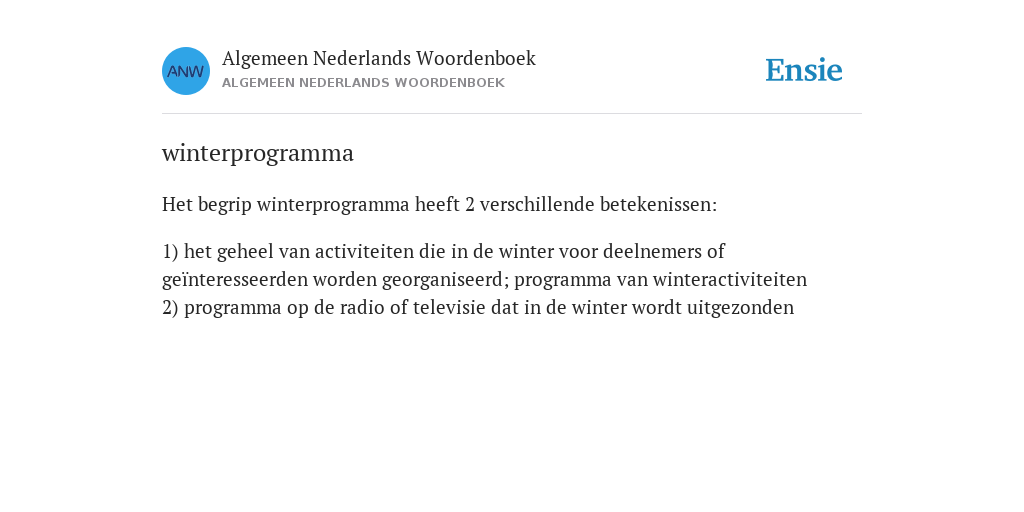 ANW

Algemeen Nederlands Woordenboek
ALGEMEEN NEDERLANDS WOORDENBOEK

Ensie

winterprogramma

Het begrip winterprogramma heeft 2 verschillende betekenissen:

1) het geheel van activiteiten die in de winter voor deelnemers of geïnteresseerden worden georganiseerd; programma van winteractiviteiten
2) programma op de radio of televisie dat in de winter wordt uitgezonden